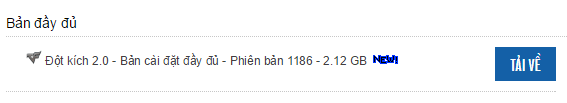 Bản đầy đủ

Đột kích 2.0 - Bản cài đặt đầy đủ - Phiên bản 1186 - 2.12 GB NEW!

TẢI VỀ